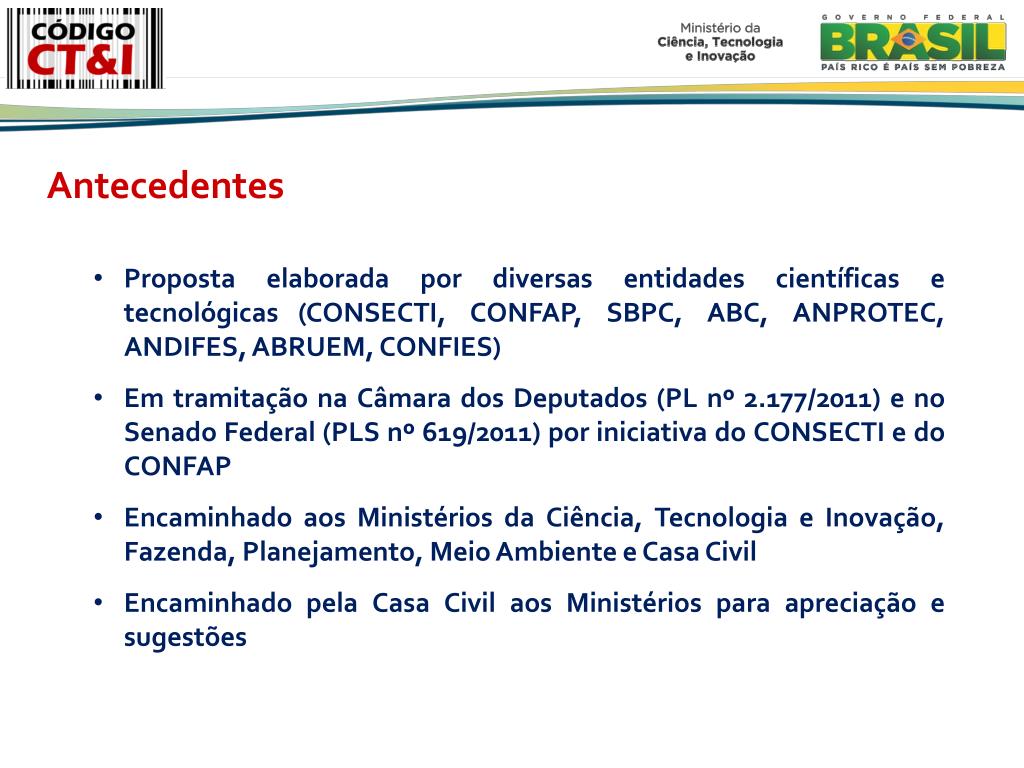 CÓDIGO CT&I

Ministério da Ciência, Tecnologia e Inovação

GOVERNO FEDERAL
BRASIL
PAÍS RICO É PAÍS SEM POBREZA

Antecedentes

• Proposta elaborada por diversas entidades científicas e tecnológicas (CONSECTI, CONFAP, SBPC, ABC, ANPROTEC, ANDIFES, ABRUEM, CONFIES)

• Em tramitação na Câmara dos Deputados (PL nº 2.177/2011) e no Senado Federal (PLS nº 619/2011) por iniciativa do CONSECTI e do CONFAP

• Encaminhado aos Ministérios da Ciência, Tecnologia e Inovação, Fazenda, Planejamento, Meio Ambiente e Casa Civil

• Encaminhado pela Casa Civil aos Ministérios para apreciação e sugestões